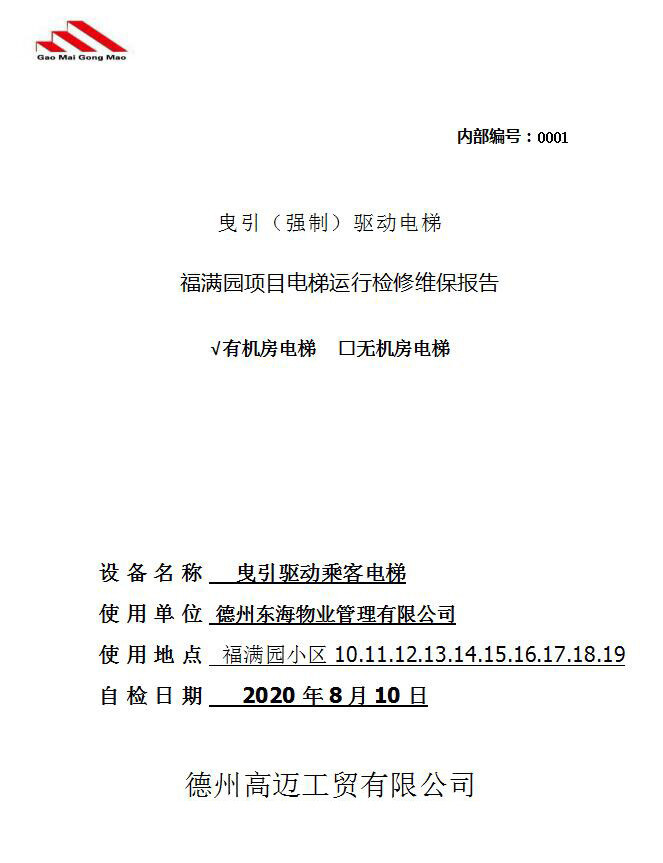 Gao Mai Gong Mao

内部编号：0001

曳引（强制）驱动电梯

福满园项目电梯运行检修维保报告

√有机房电梯 □无机房电梯

设备名称 曳引驱动乘客电梯

使用单位 德州东海物业管理有限公司

使用地点 福满园小区 10.11.12.13.14.15.16.17.18.19

自检日期 2020 年 8 月 10 日

德州高迈工贸有限公司